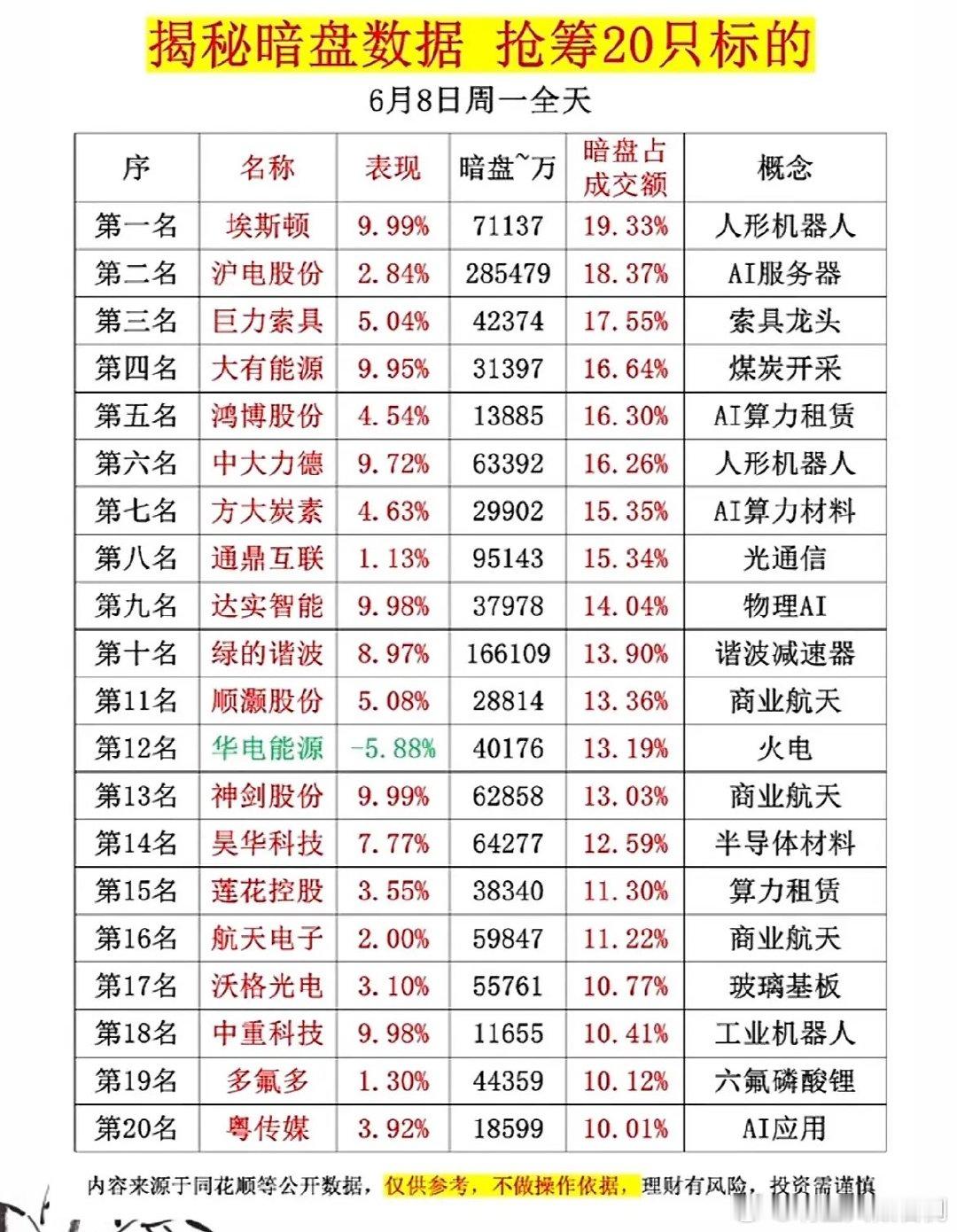 揭秘暗盘数据 抢筹20只标的

6月8日周一全天

| 序 | 名称 | 表现 | 暗盘~万 | 暗盘占成交额 | 概念 |
|---|---|---|---|---|---|
| 第一名 | 埃斯顿 | 9.99% | 71137 | 19.33% | 人形机器人 |
| 第二名 | 沪电股份 | 2.84% | 285479 | 18.37% | AI服务器 |
| 第三名 | 巨力索具 | 5.04% | 42374 | 17.55% | 索具龙头 |
| 第四名 | 大有能源 | 9.95% | 31397 | 16.64% | 煤炭开采 |
| 第五名 | 鸿博股份 | 4.54% | 13885 | 16.30% | AI算力租赁 |
| 第六名 | 中大力德 | 9.72% | 63392 | 16.26% | 人形机器人 |
| 第七名 | 方大炭素 | 4.63% | 29902 | 15.35% | AI算力材料 |
| 第八名 | 通鼎互联 | 1.13% | 95143 | 15.34% | 光通信 |
| 第九名 | 达实智能 | 9.98% | 37978 | 14.04% | 物理AI |
| 第十名 | 绿的谐波 | 8.97% | 166109 | 13.90% | 谐波减速器 |
| 第11名 | 顺灏股份 | 5.08% | 28814 | 13.36% | 商业航天 |
| 第12名 | 华电能源 | -5.88% | 40176 | 13.19% | 火电 |
| 第13名 | 神剑股份 | 9.99% | 62858 | 13.03% | 商业航天 |
| 第14名 | 昊华科技 | 7.77% | 64277 | 12.59% | 半导体材料 |
| 第15名 | 莲花控股 | 3.55% | 38340 | 11.30% | 算力租赁 |
| 第16名 | 航天电子 | 2.00% | 59847 | 11.22% | 商业航天 |
| 第17名 | 沃格光电 | 3.10% | 55761 | 10.77% | 玻璃基板 |
| 第18名 | 中重科技 | 9.98% | 11655 | 10.41% | 工业机器人 |
| 第19名 | 多氟多 | 1.30% | 44359 | 10.12% | 六氟磷酸锂 |
| 第20名 | 粤传媒 | 3.92% | 18599 | 10.01% | AI应用 |

内容来源于同花顺等公开数据，仅供参考，不做操作依据，理财有风险，投资需谨慎